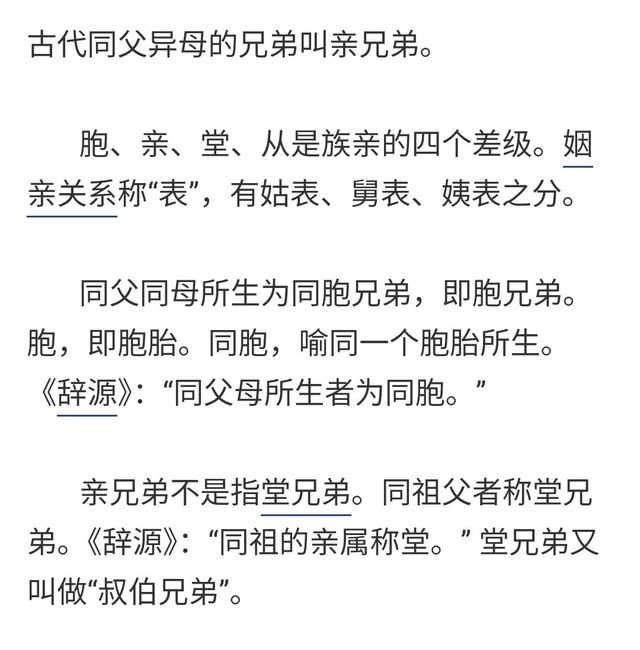 古代同父异母的兄弟叫亲兄弟。

胞、亲、堂、从是族亲的四个差级。姻亲关系称“表”，有姑表、舅表、姨表之分。

同父同母所生为同胞兄弟，即胞兄弟。胞，即胞胎。同胞，喻同一个胞胎所生。《辞源》：“同父母所生者为同胞。”

亲兄弟不是指堂兄弟。同祖父者称堂兄弟。《辞源》：“同祖的亲属称堂。”堂兄弟又叫做“叔伯兄弟”。